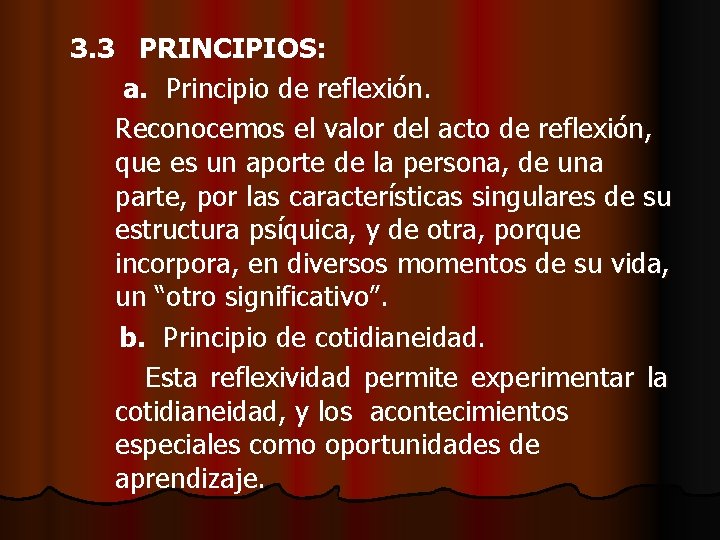 3.3 PRINCIPIOS:

a. Principio de reflexión.

Reconocemos el valor del acto de reflexión, que es un aporte de la persona, de una parte, por las características singulares de su estructura psíquica, y de otra, porque incorpora, en diversos momentos de su vida, un “otro significativo”.

b. Principio de cotidianeidad.

Esta reflexividad permite experimentar la cotidianeidad, y los acontecimientos especiales como oportunidades de aprendizaje.